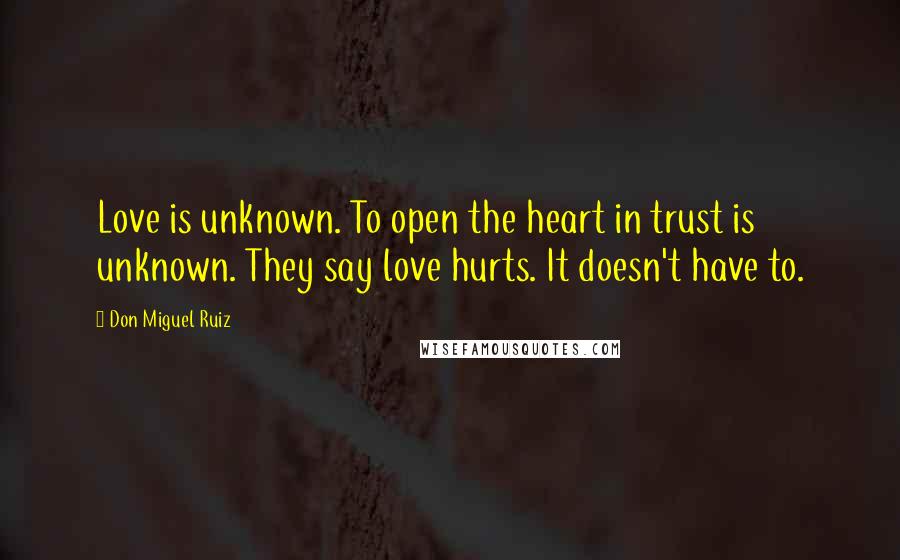 Love is unknown. To open the heart in trust is unknown. They say love hurts. It doesn't have to.

Don Miguel Ruiz

WISEFAMOUSQUOTES.COM